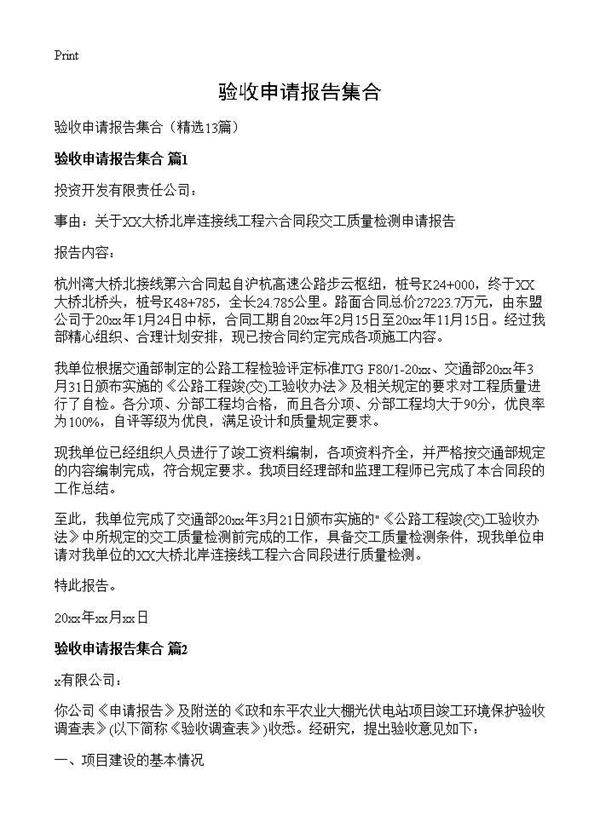 Print

验收申请报告集合

验收申请报告集合（精选13篇）

验收申请报告集合 篇1

投资开发有限责任公司：

事由：关于XX大桥北岸连接线工程六合同段交工质量检测申请报告

报告内容：

杭州湾大桥北接线第六合同起自沪杭高速公路步云枢纽，桩号K24+000，终于XX大桥北桥头，桩号K48+785，全长24.785公里。路面合同总价27223.7万元，由东盟公司于20xx年1月24日中标，合同工期自20xx年2月15日至20xx年11月15日。经过我部精心组织、合理计划安排，现已按合同约定完成各项施工内容。

我单位根据交通部制定的公路工程检验评定标准JTG F80/1-20xx、交通部20xx年3月31日颁布实施的《公路工程竣(交)工验收办法》及相关规定的要求对工程质量进行了自检。各分项、分部工程均合格，而且各分项、分部工程均大于90分，优良率为100%，自评等级为优良，满足设计和质量规定要求。

现我单位已经组织人员进行了竣工资料编制，各项资料齐全，并严格按交通部规定的内容编制完成，符合规定要求。我项目经理部和监理工程师已完成了本合同段的工作总结。

至此，我单位完成了交通部20xx年3月21日颁布实施的"《公路工程竣(交)工验收办法》中所规定的交工质量检测前完成的工作，具备交工质量检测条件，现我单位申请对我单位的XX大桥北岸连接线工程六合同段进行质量检测。

特此报告。

20xx年xx月xx日

验收申请报告集合 篇2

x有限公司：

你公司《申请报告》及附送的《政和东平农业大棚光伏电站项目竣工环境保护验收调查表》(以下简称《验收调查表》)收悉。经研究，提出验收意见如下：

一、项目建设的基本情况